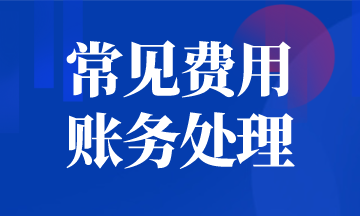 常见费用
账务处理